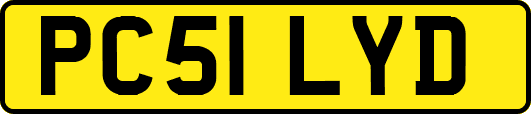 PC51 LYD